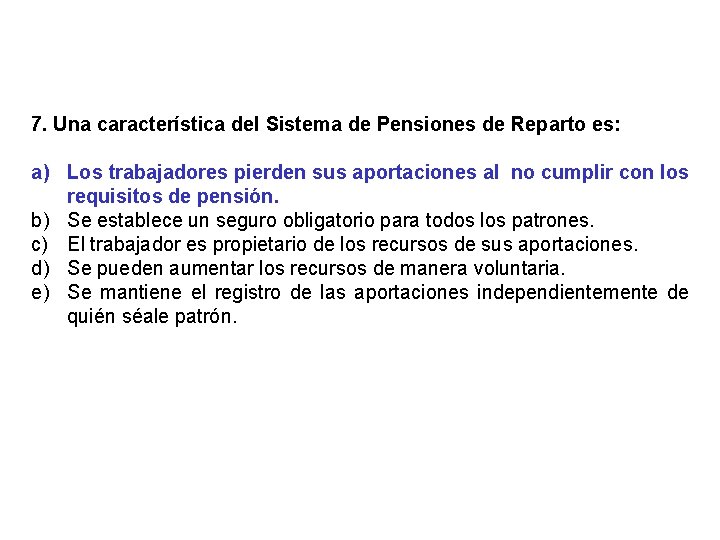 7. Una característica del Sistema de Pensiones de Reparto es:

a) Los trabajadores pierden sus aportaciones al no cumplir con los requisitos de pensión.
b) Se establece un seguro obligatorio para todos los patrones.
c) El trabajador es propietario de los recursos de sus aportaciones.
d) Se pueden aumentar los recursos de manera voluntaria.
e) Se mantiene el registro de las aportaciones independientemente de quién séale patrón.